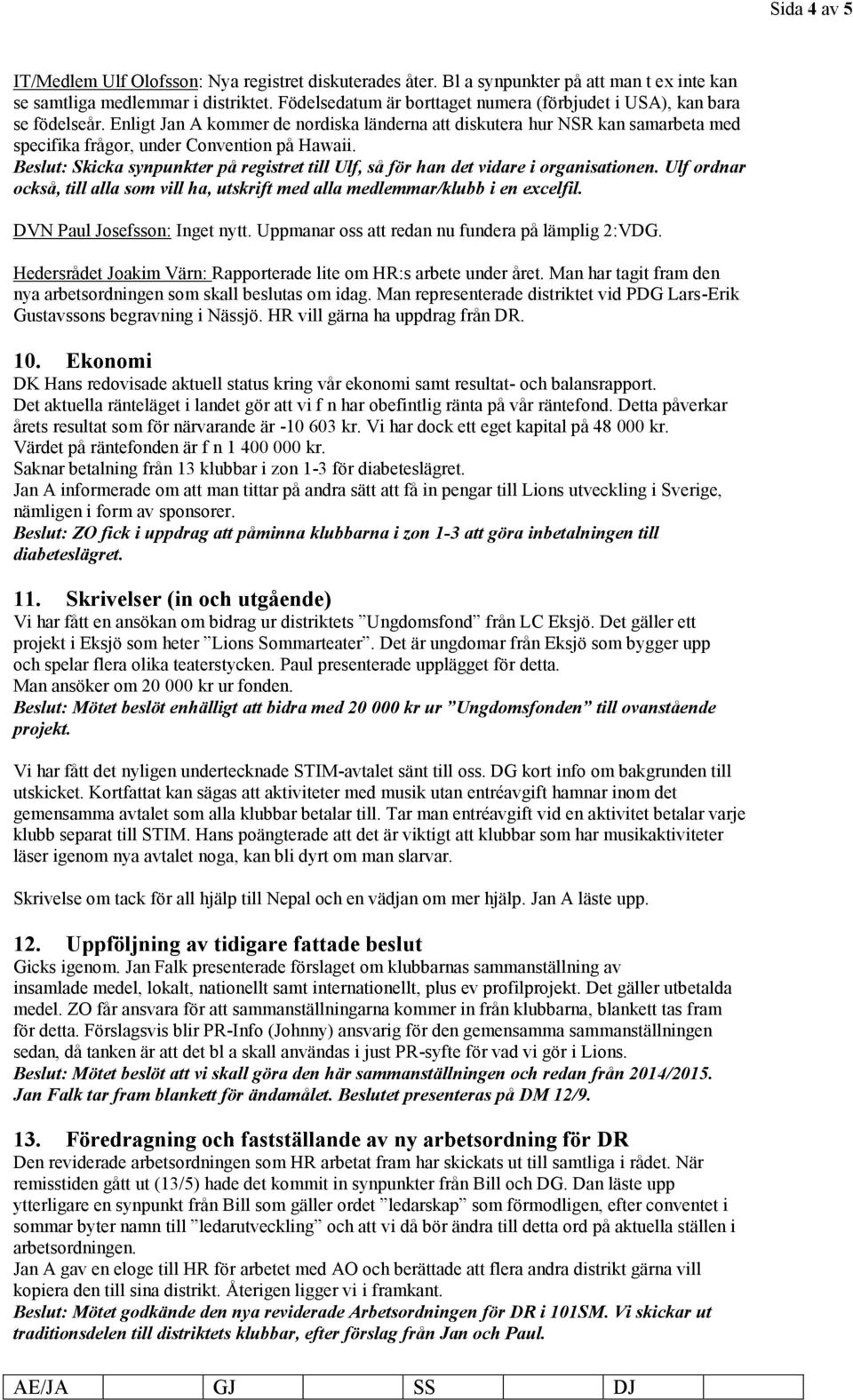 Sida 4 av 5

IT/Medlem Ulf Olofsson: Nya registret diskuterades åter. Bl a synpunkter på att man t ex inte kan se samtliga medlemmar i distriktet. Födelsedatum är borttaget numera (förbjudet i USA), kan bara se födelseår. Enligt Jan A kommer de nordiska länderna att diskutera hur NSR kan samarbeta med specifika frågor, under Convention på Hawaii.
Beslut: Skicka synpunkter på registret till Ulf, så för han det vidare i organisationen. Ulf ordnar också, till alla som vill ha, utskrift med alla medlemmar/klubb i en excelfil.

DVN Paul Josefsson: Inget nytt. Uppmanar oss att redan nu fundera på lämplig 2:VDG.

Hedersrådet Joakim Värn: Rapporterade lite om HR:s arbete under året. Man har tagit fram den nya arbetsordningen som skall beslutas om idag. Man representerade distriktet vid PDG Lars-Erik Gustavssons begravning i Nässjö. HR vill gärna ha uppdrag från DR.

10. Ekonomi
DK Hans redovisade aktuell status kring vår ekonomi samt resultat- och balansrapport.
Det aktuella ränteläget i landet gör att vi f n har obefintlig ränta på vår räntefond. Detta påverkar årets resultat som för närvarande är -10 603 kr. Vi har dock ett eget kapital på 48 000 kr.
Värdet på räntefonden är f n 1 400 000 kr.
Saknar betalning från 13 klubbar i zon 1-3 för diabeteslägret.
Jan A informerade om att man tittar på andra sätt att få in pengar till Lions utveckling i Sverige, nämligen i form av sponsorer.
Beslut: ZO fick i uppdrag att påminna klubbarna i zon 1-3 att göra inbetalningen till diabeteslägret.

11. Skrivelser (in och utgående)
Vi har fått en ansökan om bidrag ur distriktets ”Ungdomsfond” från LC Eksjö. Det gäller ett projekt i Eksjö som heter ”Lions Sommarteater”. Det är ungdomar från Eksjö som bygger upp och spelar flera olika teaterstycken. Paul presenterade upplägget för detta.
Man ansöker om 20 000 kr ur fonden.
Beslut: Mötet beslöt enhälligt att bidra med 20 000 kr ur ”Ungdomsfonden” till ovanstående projekt.

Vi har fått det nyligen undertecknade STIM-avtalet sänt till oss. DG kort info om bakgrunden till utskicket. Kortfattat kan sägas att aktiviteter med musik utan entréavgift hamnar inom det gemensamma avtalet som alla klubbar betalar till. Tar man entréavgift vid en aktivitet betalar varje klubb separat till STIM. Hans poängterade att det är viktigt att klubbar som har musikaktiviteter läser igenom nya avtalet noga, kan bli dyrt om man slarvar.

Skrivelse om tack för all hjälp till Nepal och en vädjan om mer hjälp. Jan A läste upp.

12. Uppföljning av tidigare fattade beslut
Gicks igenom. Jan Falk presenterade förslaget om klubbarnas sammanställning av insamlade medel, lokalt, nationellt samt internationellt, plus ev profilprojekt. Det gäller utbetalda medel. ZO får ansvara för att sammanställningarna kommer in från klubbarna, blankett tas fram för detta. Förslagsvis blir PR-Info (Johnny) ansvarig för den gemensamma sammanställningen sedan, då tanken är att det bl a skall användas i just PR-syfte för vad vi gör i Lions.
Beslut: Mötet beslöt att vi skall göra den här sammanställningen och redan från 2014/2015. Jan Falk tar fram blankett för ändamålet. Beslutet presenteras på DM 12/9.

13. Föredragning och fastställande av ny arbetsordning för DR
Den reviderade arbetsordningen som HR arbetat fram har skickats ut till samtliga i rådet. När remisstiden gått ut (13/5) hade det kommit in synpunkter från Bill och DG. Dan läste upp ytterligare en synpunkt från Bill som gäller ordet ”ledarskap” som förmodligen, efter conventet i sommar byter namn till ”ledarutveckling” och att vi då bör ändra till detta ord på aktuella ställen i arbetsordningen.
Jan A gav en eloge till HR för arbetet med AO och berättade att flera andra distrikt gärna vill kopiera den till sina distrikt. Återigen ligger vi i framkant.
Beslut: Mötet godkände den nya reviderade Arbetsordningen för DR i 101SM. Vi skickar ut traditionsdelen till distriktets klubbar, efter förslag från Jan och Paul.

| AE/JA | GJ | SS | DJ |
|---|---|---|---|